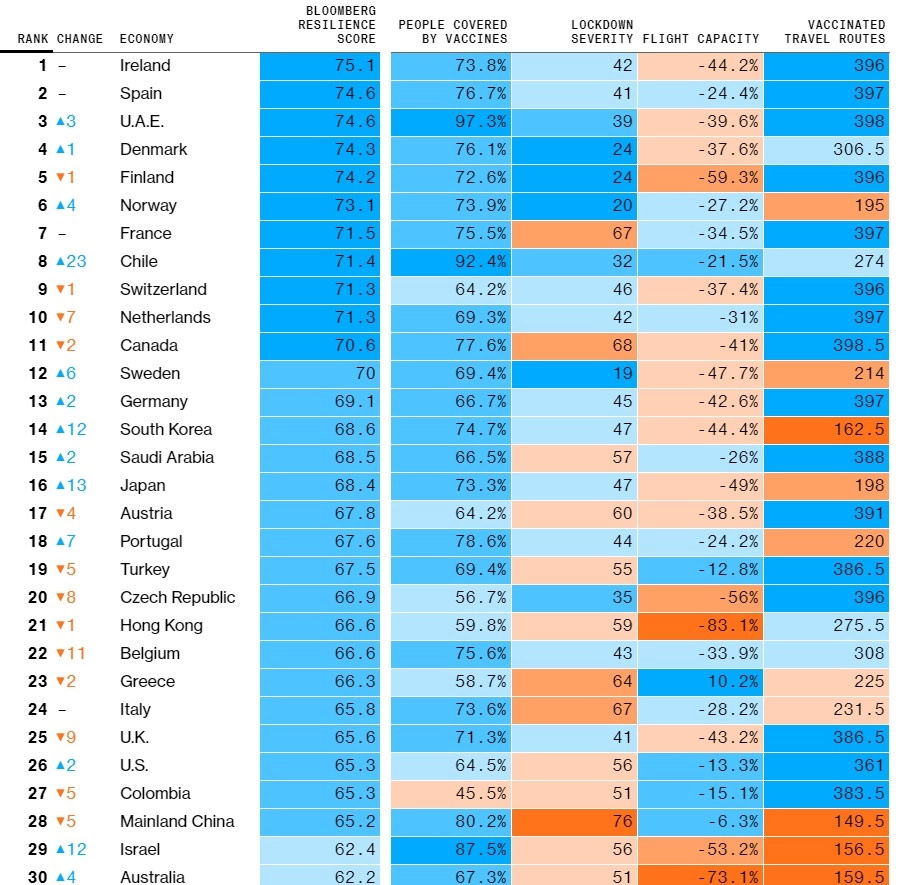 | RANK | CHANGE | ECONOMY | BLOOMBERG RESILIENCE SCORE | PEOPLE COVERED BY VACCINES | LOCKDOWN SEVERITY | FLIGHT CAPACITY | VACCINATED TRAVEL ROUTES |
|---|---|---|---|---|---|---|---|
| 1 | – | Ireland | 75.1 | 73.8% | 42 | -44.2% | 396 |
| 2 | – | Spain | 74.6 | 76.7% | 41 | -24.4% | 397 |
| 3 | ▲3 | U.A.E. | 74.6 | 97.3% | 39 | -39.6% | 398 |
| 4 | ▲1 | Denmark | 74.3 | 76.1% | 24 | -37.6% | 306.5 |
| 5 | ▼1 | Finland | 74.2 | 72.6% | 24 | -59.3% | 396 |
| 6 | ▲4 | Norway | 73.1 | 73.9% | 20 | -27.2% | 195 |
| 7 | – | France | 71.5 | 75.5% | 67 | -34.5% | 397 |
| 8 | ▲23 | Chile | 71.4 | 92.4% | 32 | -21.5% | 274 |
| 9 | ▼1 | Switzerland | 71.3 | 64.2% | 46 | -37.4% | 396 |
| 10 | ▼7 | Netherlands | 71.3 | 69.3% | 42 | -31% | 397 |
| 11 | ▼2 | Canada | 70.6 | 77.6% | 68 | -41% | 398.5 |
| 12 | ▲6 | Sweden | 70 | 69.4% | 19 | -47.7% | 214 |
| 13 | ▲2 | Germany | 69.1 | 66.7% | 45 | -42.6% | 397 |
| 14 | ▲12 | South Korea | 68.6 | 74.7% | 47 | -44.4% | 162.5 |
| 15 | ▲2 | Saudi Arabia | 68.5 | 66.5% | 57 | -26% | 388 |
| 16 | ▲13 | Japan | 68.4 | 73.3% | 47 | -49% | 198 |
| 17 | ▼4 | Austria | 67.8 | 64.2% | 60 | -38.5% | 391 |
| 18 | ▲7 | Portugal | 67.6 | 78.6% | 44 | -24.2% | 220 |
| 19 | ▼5 | Turkey | 67.5 | 69.4% | 55 | -12.8% | 386.5 |
| 20 | ▼8 | Czech Republic | 66.9 | 56.7% | 35 | -56% | 396 |
| 21 | ▼1 | Hong Kong | 66.6 | 59.8% | 59 | -83.1% | 275.5 |
| 22 | ▼11 | Belgium | 66.6 | 75.6% | 43 | -33.9% | 308 |
| 23 | ▼2 | Greece | 66.3 | 58.7% | 64 | 10.2% | 225 |
| 24 | – | Italy | 65.8 | 73.6% | 67 | -28.2% | 231.5 |
| 25 | ▼9 | U.K. | 65.6 | 71.3% | 41 | -43.2% | 386.5 |
| 26 | ▲2 | U.S. | 65.3 | 64.5% | 56 | -13.3% | 361 |
| 27 | ▼5 | Colombia | 65.3 | 45.5% | 51 | -15.1% | 383.5 |
| 28 | ▼5 | Mainland China | 65.2 | 80.2% | 76 | -6.3% | 149.5 |
| 29 | ▲12 | Israel | 62.4 | 87.5% | 56 | -53.2% | 156.5 |
| 30 | ▲4 | Australia | 62.2 | 67.3% | 51 | -73.1% | 159.5 |